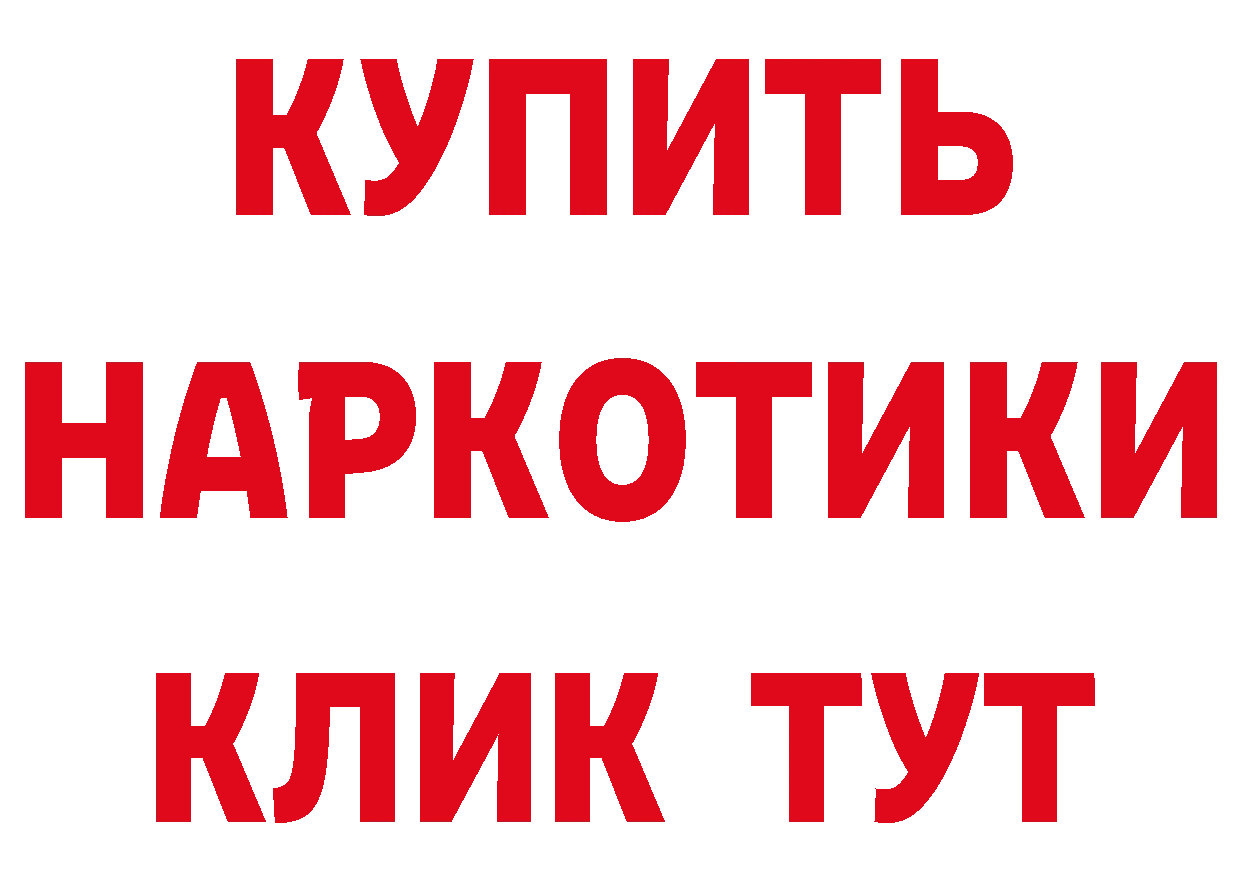 КУПИТЬ НАРКОТИКИ КЛИК ТУТ